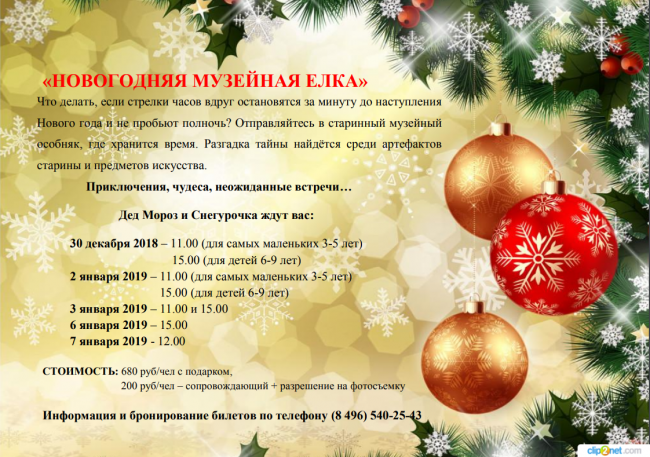 «НОВОГОДНЯЯ МУЗЕЙНАЯ ЕЛКА»

Что делать, если стрелки часов вдруг остановятся за минуту до наступления Нового года и не пробьют полночь? Отправляйтесь в старинный музейный особняк, где хранится время. Разгадка тайны найдётся среди артефактов старины и предметов искусства.

Приключения, чудеса, неожиданные встречи…

Дед Мороз и Снегурочка ждут вас:

30 декабря 2018 – 11.00 (для самых маленьких 3-5 лет)
15.00 (для детей 6-9 лет)
2 января 2019 – 11.00 (для самых маленьких 3-5 лет)
15.00 (для детей 6-9 лет)
3 января 2019 – 11.00 и 15.00
6 января 2019 – 15.00
7 января 2019 - 12.00

СТОИМОСТЬ: 680 руб/чел с подарком,
200 руб/чел – сопровождающий + разрешение на фотосъемку

Информация и бронирование билетов по телефону (8 496) 540-25-43

clip2net.com